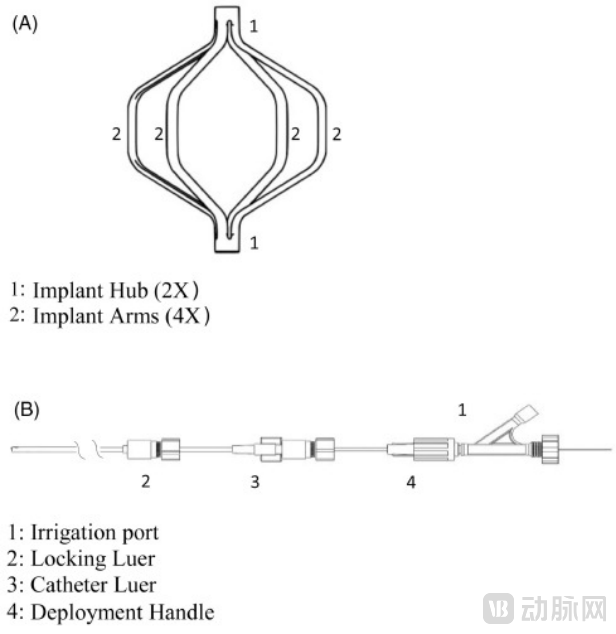 (A)

1

2 2 2 2

1

1: Implant Hub (2X)
2: Implant Arms (4X)

(B)

1

2 3 4

1: Irrigation port
2: Locking Luer
3: Catheter Luer
4: Deployment Handle

动脉网